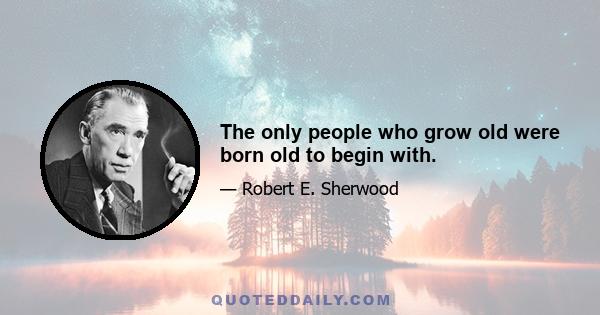 The only people who grow old were born old to begin with.

— Robert E. Sherwood

QUOTEDDAILY.COM